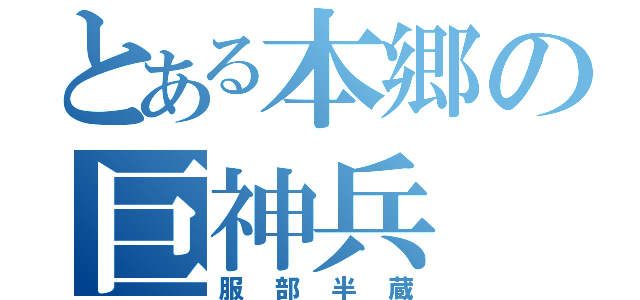 とある本郷の巨神兵
服部半蔵